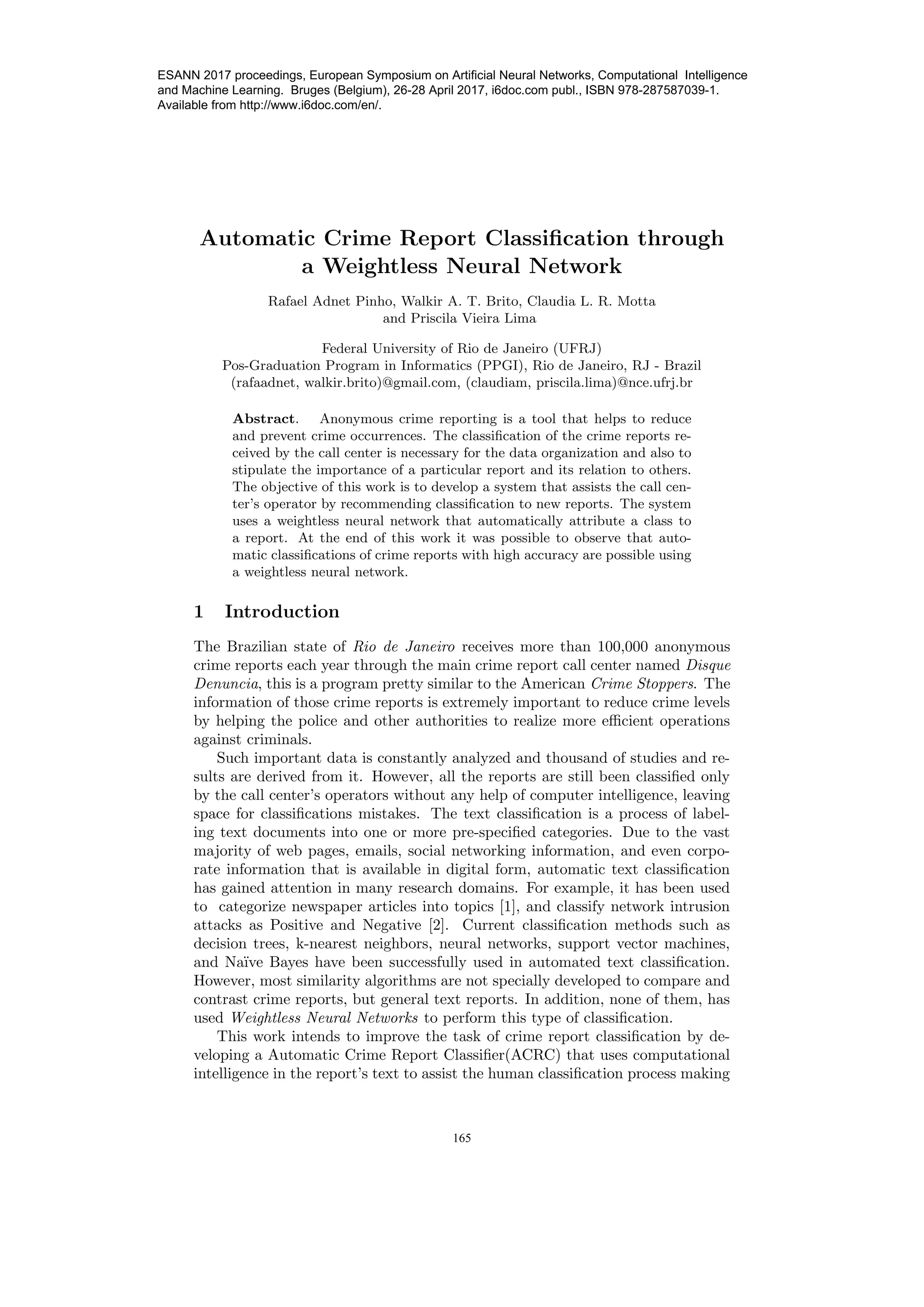 ESANN 2017 proceedings, European Symposium on Artificial Neural Networks, Computational Intelligence and Machine Learning. Bruges (Belgium), 26-28 April 2017, i6doc.com publ., ISBN 978-287587039-1. Available from http://www.i6doc.com/en/.

Automatic Crime Report Classification through a Weightless Neural Network

Rafael Adnet Pinho, Walkir A. T. Brito, Claudia L. R. Motta and Priscila Vieira Lima

Federal University of Rio de Janeiro (UFRJ)
Pos-Graduation Program in Informatics (PPGI), Rio de Janeiro, RJ - Brazil
(rafaadnet, walkir.brito)@gmail.com, (claudiam, priscila.lima)@nce.ufrj.br

Abstract. Anonymous crime reporting is a tool that helps to reduce and prevent crime occurrences. The classification of the crime reports received by the call center is necessary for the data organization and also to stipulate the importance of a particular report and its relation to others. The objective of this work is to develop a system that assists the call center's operator by recommending classification to new reports. The system uses a weightless neural network that automatically attribute a class to a report. At the end of this work it was possible to observe that automatic classifications of crime reports with high accuracy are possible using a weightless neural network.

1 Introduction

The Brazilian state of Rio de Janeiro receives more than 100,000 anonymous crime reports each year through the main crime report call center named Disque Denuncia, this is a program pretty similar to the American Crime Stoppers. The information of those crime reports is extremely important to reduce crime levels by helping the police and other authorities to realize more efficient operations against criminals.

Such important data is constantly analyzed and thousand of studies and results are derived from it. However, all the reports are still been classified only by the call center's operators without any help of computer intelligence, leaving space for classifications mistakes. The text classification is a process of labeling text documents into one or more pre-specified categories. Due to the vast majority of web pages, emails, social networking information, and even corporate information that is available in digital form, automatic text classification has gained attention in many research domains. For example, it has been used to categorize newspaper articles into topics [1], and classify network intrusion attacks as Positive and Negative [2]. Current classification methods such as decision trees, k-nearest neighbors, neural networks, support vector machines, and Naïve Bayes have been successfully used in automated text classification. However, most similarity algorithms are not specially developed to compare and contrast crime reports, but general text reports. In addition, none of them, has used Weightless Neural Networks to perform this type of classification.

This work intends to improve the task of crime report classification by developing a Automatic Crime Report Classifier(ACRC) that uses computational intelligence in the report's text to assist the human classification process making

165